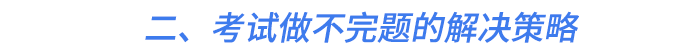 二、考试做不完题的解决策略